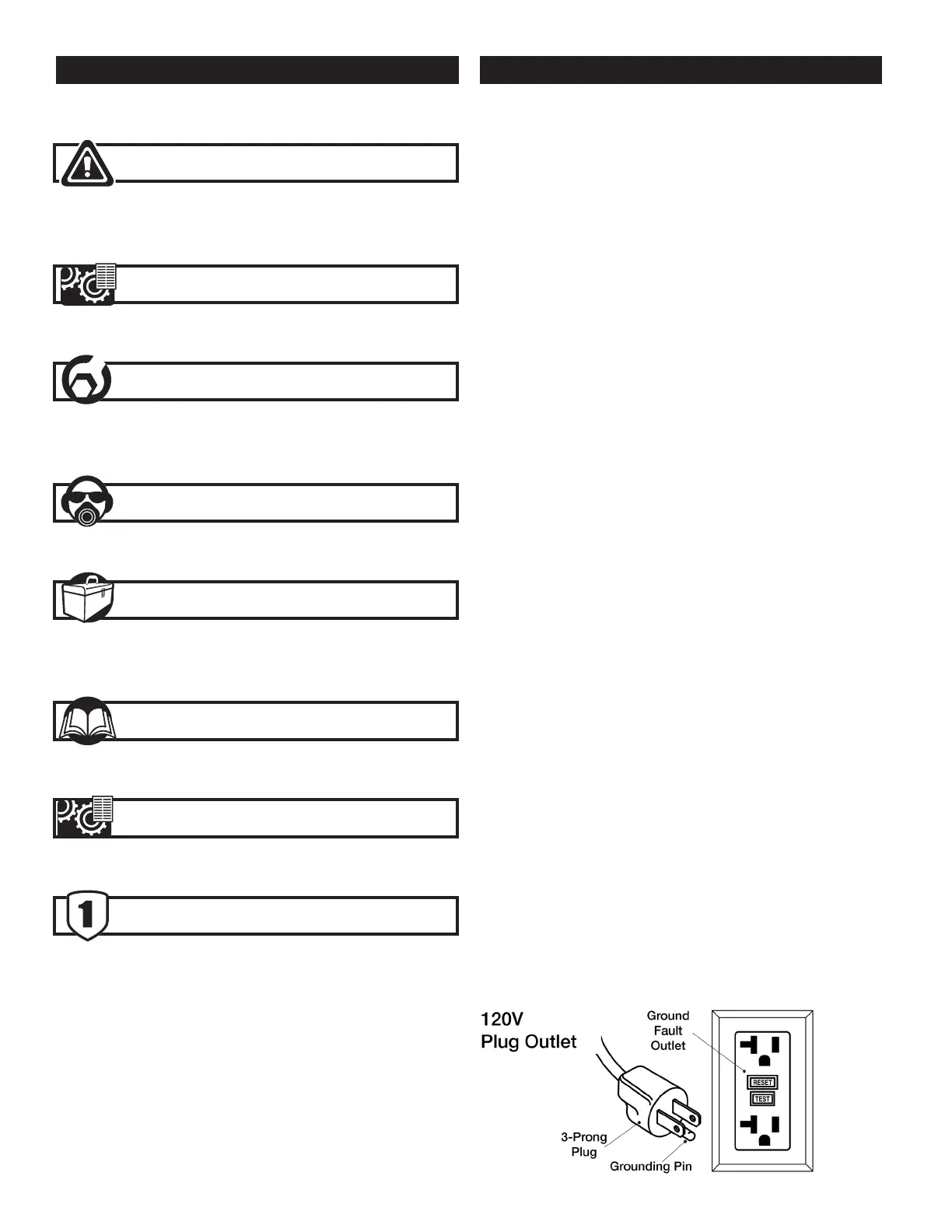 120V
Plug Outlet

Ground
Fault
Outlet

RESET

TEST

3-Prong
Plug

Grounding Pin